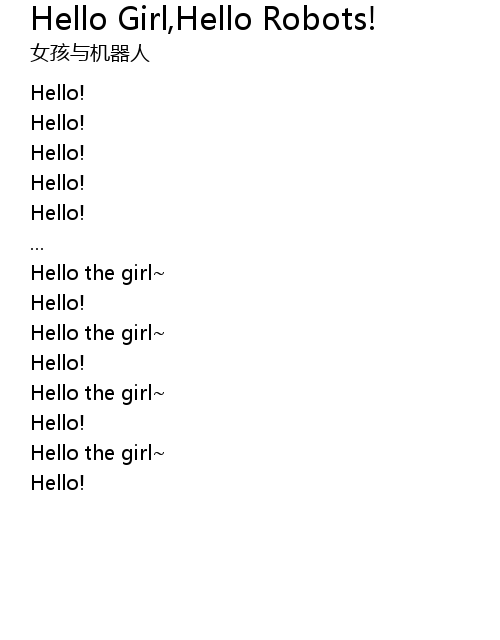 Hello Girl,Hello Robots!
女孩与机器人

Hello!
Hello!
Hello!
Hello!
Hello!
...
Hello the girl~
Hello!
Hello the girl~
Hello!
Hello the girl~
Hello!
Hello the girl~
Hello!